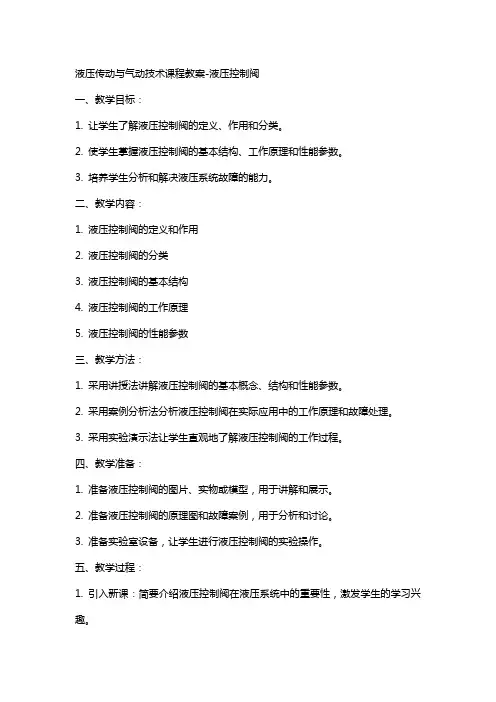 液压传动与气动技术课程教案-液压控制阀

一、教学目标：

1. 让学生了解液压控制阀的定义、作用和分类。

2. 使学生掌握液压控制阀的基本结构、工作原理和性能参数。

3. 培养学生分析和解决液压系统故障的能力。

二、教学内容：

1. 液压控制阀的定义和作用

2. 液压控制阀的分类

3. 液压控制阀的基本结构

4. 液压控制阀的工作原理

5. 液压控制阀的性能参数

三、教学方法：

1. 采用讲授法讲解液压控制阀的基本概念、结构和性能参数。

2. 采用案例分析法分析液压控制阀在实际应用中的工作原理和故障处理。

3. 采用实验演示法让学生直观地了解液压控制阀的工作过程。

四、教学准备：

1. 准备液压控制阀的图片、实物或模型，用于讲解和展示。

2. 准备液压控制阀的原理图和故障案例，用于分析和讨论。

3. 准备实验室设备，让学生进行液压控制阀的实验操作。

五、教学过程：

1. 引入新课：简要介绍液压控制阀在液压系统中的重要性，激发学生的学习兴趣。